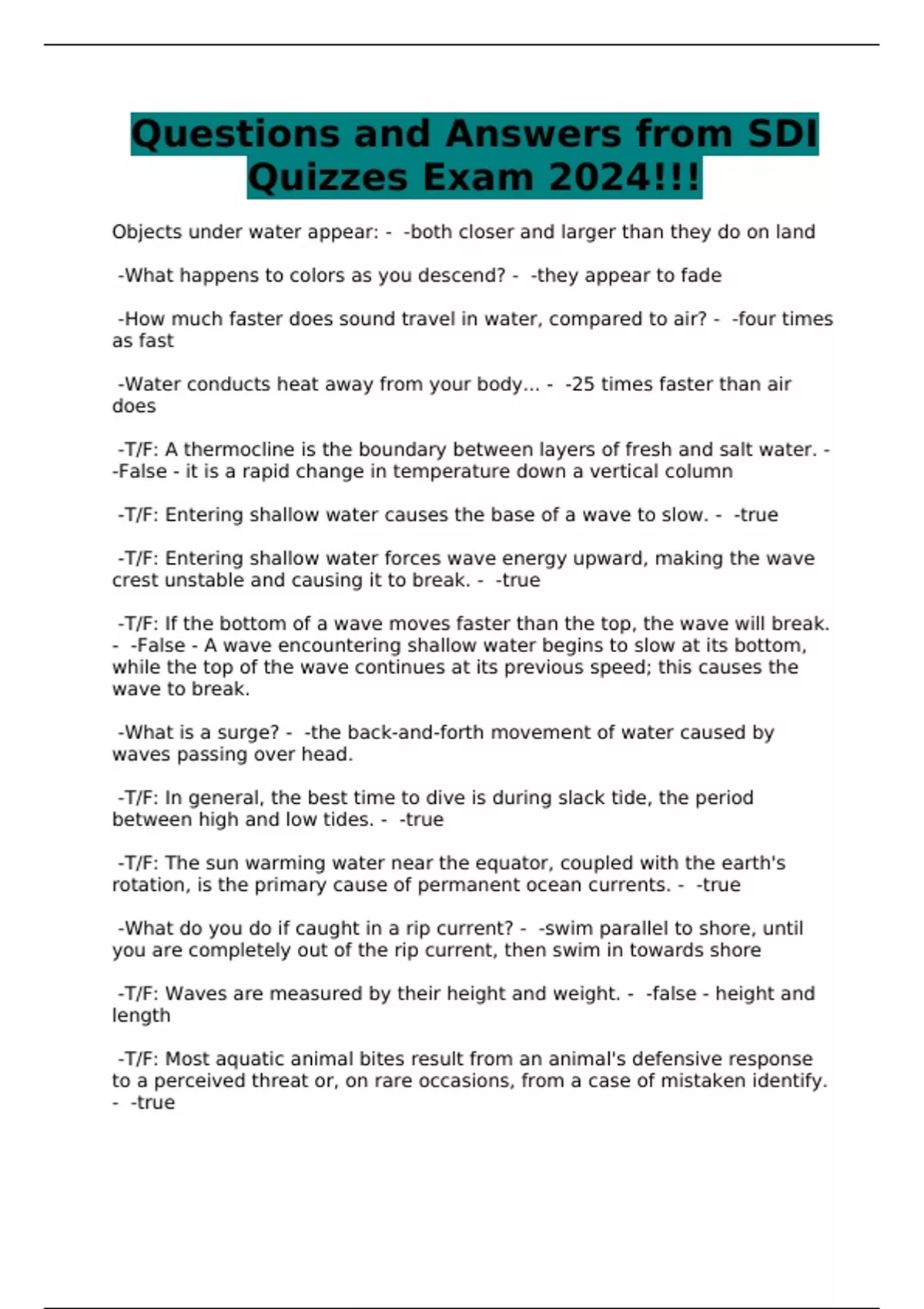 Questions and Answers from SDI Quizzes Exam 2024!!!

Objects under water appear: - -both closer and larger than they do on land

-What happens to colors as you descend? - -they appear to fade

-How much faster does sound travel in water, compared to air? - -four times as fast

-Water conducts heat away from your body... - -25 times faster than air does

-T/F: A thermocline is the boundary between layers of fresh and salt water. - -False - it is a rapid change in temperature down a vertical column

-T/F: Entering shallow water causes the base of a wave to slow. - -true

-T/F: Entering shallow water forces wave energy upward, making the wave crest unstable and causing it to break. - -true

-T/F: If the bottom of a wave moves faster than the top, the wave will break. - -False - A wave encountering shallow water begins to slow at its bottom, while the top of the wave continues at its previous speed; this causes the wave to break.

-What is a surge? - -the back-and-forth movement of water caused by waves passing over head.

-T/F: In general, the best time to dive is during slack tide, the period between high and low tides. - -true

-T/F: The sun warming water near the equator, coupled with the earth's rotation, is the primary cause of permanent ocean currents. - -true

-What do you do if caught in a rip current? - -swim parallel to shore, until you are completely out of the rip current, then swim in towards shore

-T/F: Waves are measured by their height and weight. - -false - height and length

-T/F: Most aquatic animal bites result from an animal's defensive response to a perceived threat or, on rare occasions, from a case of mistaken identify. - -true